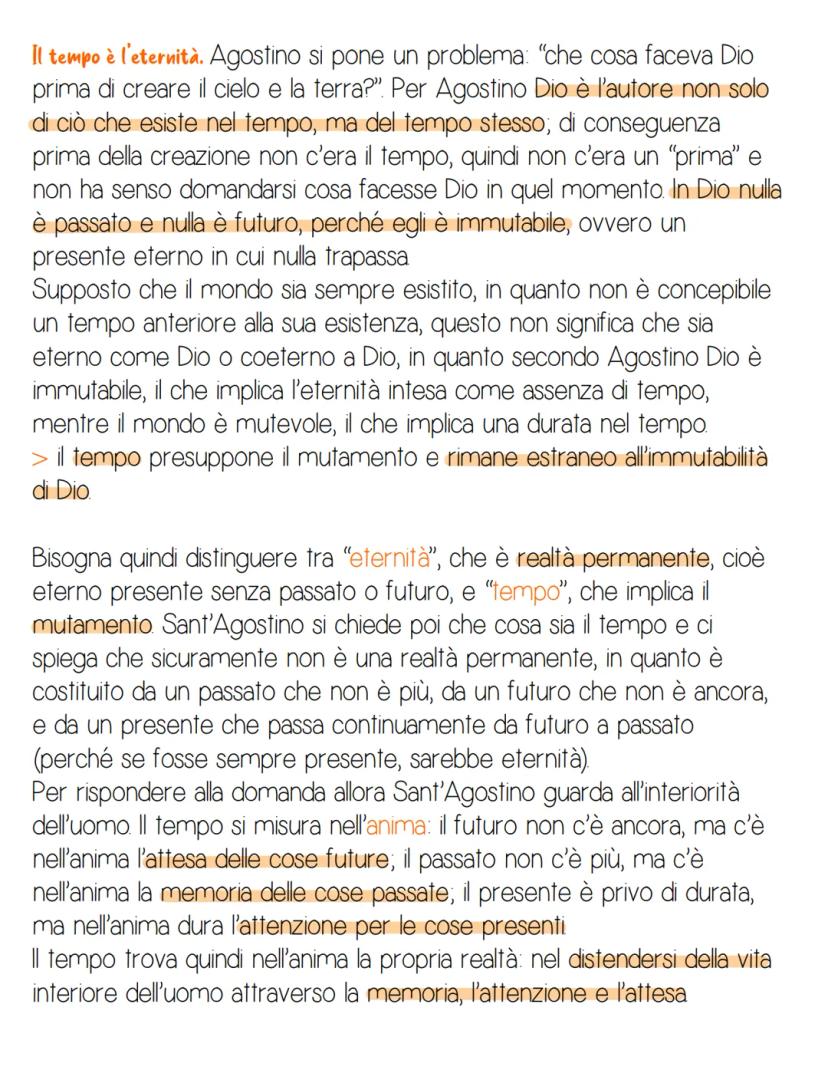 Il tempo è l'eternità. Agostino si pone un problema: "che cosa faceva Dio prima di creare il cielo e la terra?". Per Agostino Dio è l'autore non solo di ciò che esiste nel tempo, ma del tempo stesso; di conseguenza prima della creazione non c'era il tempo, quindi non c'era un "prima" e non ha senso domandarsi cosa facesse Dio in quel momento. In Dio nulla è passato e nulla è futuro, perché egli è immutabile, ovvero un presente eterno in cui nulla trapassa.
Supposto che il mondo sia sempre esistito, in quanto non è concepibile un tempo anteriore alla sua esistenza, questo non significa che sia eterno come Dio o coeterno a Dio, in quanto secondo Agostino Dio è immutabile, il che implica l'eternità intesa come assenza di tempo, mentre il mondo è mutevole, il che implica una durata nel tempo.
> il tempo presuppone il mutamento e rimane estraneo all'immutabilità di Dio.

Bisogna quindi distinguere tra "eternità", che è realtà permanente, cioè eterno presente senza passato o futuro, e "tempo", che implica il mutamento. Sant'Agostino si chiede poi che cosa sia il tempo e ci spiega che sicuramente non è una realtà permanente, in quanto è costituito da un passato che non è più, da un futuro che non è ancora, e da un presente che passa continuamente da futuro a passato (perché se fosse sempre presente, sarebbe eternità).
Per rispondere alla domanda allora Sant'Agostino guarda all'interiorità dell'uomo. Il tempo si misura nell'anima: il futuro non c'è ancora, ma c'è nell'anima l'attesa delle cose future; il passato non c'è più, ma c'è nell'anima la memoria delle cose passate; il presente è privo di durata, ma nell'anima dura l'attenzione per le cose presenti.
Il tempo trova quindi nell'anima la propria realtà: nel distendersi della vita interiore dell'uomo attraverso la memoria, l'attenzione e l'attesa.